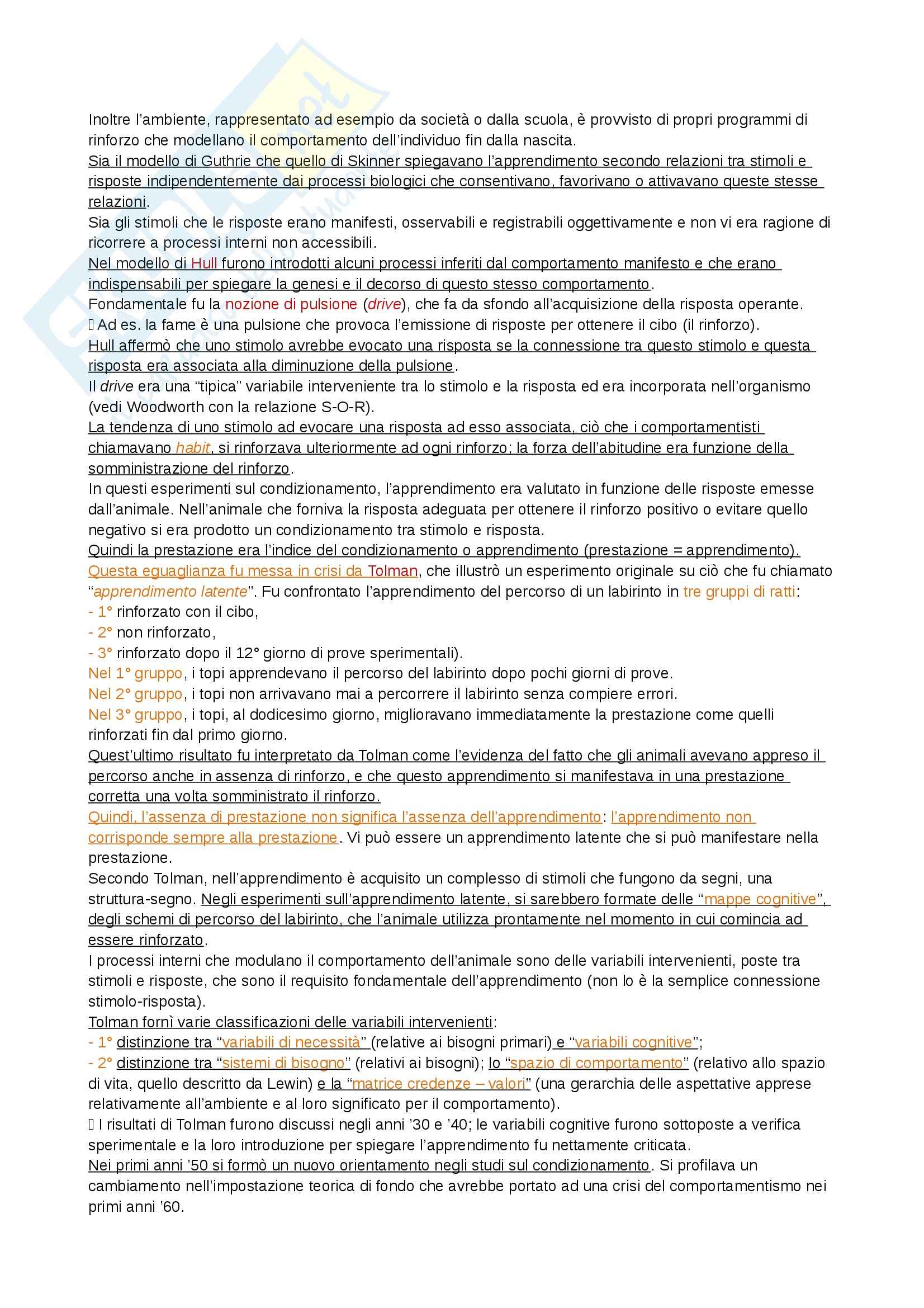 Inoltre l'ambiente, rappresentato ad esempio da società o dalla scuola, è provvisto di propri programmi di rinforzo che modellano il comportamento dell'individuo fin dalla nascita.
Sia il modello di Guthrie che quello di Skinner spiegavano l'apprendimento secondo relazioni tra stimoli e risposte indipendentemente dai processi biologici che consentivano, favorivano o attivavano queste stesse relazioni.
Sia gli stimoli che le risposte erano manifesti, osservabili e registrabili oggettivamente e non vi era ragione di ricorrere a processi interni non accessibili.
Nel modello di Hull furono introdotti alcuni processi inferiti dal comportamento manifesto e che erano indispensabili per spiegare la genesi e il decorso di questo stesso comportamento.
Fondamentale fu la nozione di pulsione (drive), che fa da sfondo all'acquisizione della risposta operante.
 Ad es. la fame è una pulsione che provoca l'emissione di risposte per ottenere il cibo (il rinforzo).
Hull affermò che uno stimolo avrebbe evocato una risposta se la connessione tra questo stimolo e questa risposta era associata alla diminuzione della pulsione.
Il drive era una "tipica" variabile interveniente tra lo stimolo e la risposta ed era incorporata nell'organismo (vedi Woodworth con la relazione S-O-R).
La tendenza di uno stimolo ad evocare una risposta ad esso associata, ciò che i comportamentisti chiamavano habit, si rinforzava ulteriormente ad ogni rinforzo; la forza dell'abitudine era funzione della somministrazione del rinforzo.
In questi esperimenti sul condizionamento, l'apprendimento era valutato in funzione delle risposte emesse dall'animale. Nell'animale che forniva la risposta adeguata per ottenere il rinforzo positivo o evitare quello negativo si era prodotto un condizionamento tra stimolo e risposta.
Quindi la prestazione era l'indice del condizionamento o apprendimento (prestazione = apprendimento).
Questa eguaglianza fu messa in crisi da Tolman, che illustrò un esperimento originale su ciò che fu chiamato "apprendimento latente". Fu confrontato l'apprendimento del percorso di un labirinto in tre gruppi di ratti:
- 1° rinforzato con il cibo,
- 2° non rinforzato,
- 3° rinforzato dopo il 12° giorno di prove sperimentali).
Nel 1° gruppo, i topi apprendevano il percorso del labirinto dopo pochi giorni di prove.
Nel 2° gruppo, i topi non arrivavano mai a percorrere il labirinto senza compiere errori.
Nel 3° gruppo, i topi, al dodicesimo giorno, miglioravano immediatamente la prestazione come quelli rinforzati fin dal primo giorno.
Quest'ultimo risultato fu interpretato da Tolman come l'evidenza del fatto che gli animali avevano appreso il percorso anche in assenza di rinforzo, e che questo apprendimento si manifestava in una prestazione corretta una volta somministrato il rinforzo.
Quindi, l'assenza di prestazione non significa l'assenza dell'apprendimento: l'apprendimento non corrisponde sempre alla prestazione. Vi può essere un apprendimento latente che si può manifestare nella prestazione.
Secondo Tolman, nell'apprendimento è acquisito un complesso di stimoli che fungono da segni, una struttura-segno. Negli esperimenti sull'apprendimento latente, si sarebbero formate delle "mappe cognitive", degli schemi di percorso del labirinto, che l'animale utilizza prontamente nel momento in cui comincia ad essere rinforzato.
I processi interni che modulano il comportamento dell'animale sono delle variabili intervenienti, poste tra stimoli e risposte, che sono il requisito fondamentale dell'apprendimento (non lo è la semplice connessione stimolo-risposta).
Tolman fornì varie classificazioni delle variabili intervenienti:
- 1° distinzione tra "variabili di necessità" (relative ai bisogni primari) e "variabili cognitive";
- 2° distinzione tra "sistemi di bisogno" (relativi ai bisogni); lo "spazio di comportamento" (relativo allo spazio di vita, quello descritto da Lewin) e la "matrice credenze – valori" (una gerarchia delle aspettative apprese relativamente all'ambiente e al loro significato per il comportamento).
 I risultati di Tolman furono discussi negli anni '30 e '40; le variabili cognitive furono sottoposte a verifica sperimentale e la loro introduzione per spiegare l'apprendimento fu nettamente criticata.
Nei primi anni '50 si formò un nuovo orientamento negli studi sul condizionamento. Si profilava un cambiamento nell'impostazione teorica di fondo che avrebbe portato ad una crisi del comportamentismo nei primi anni '60.